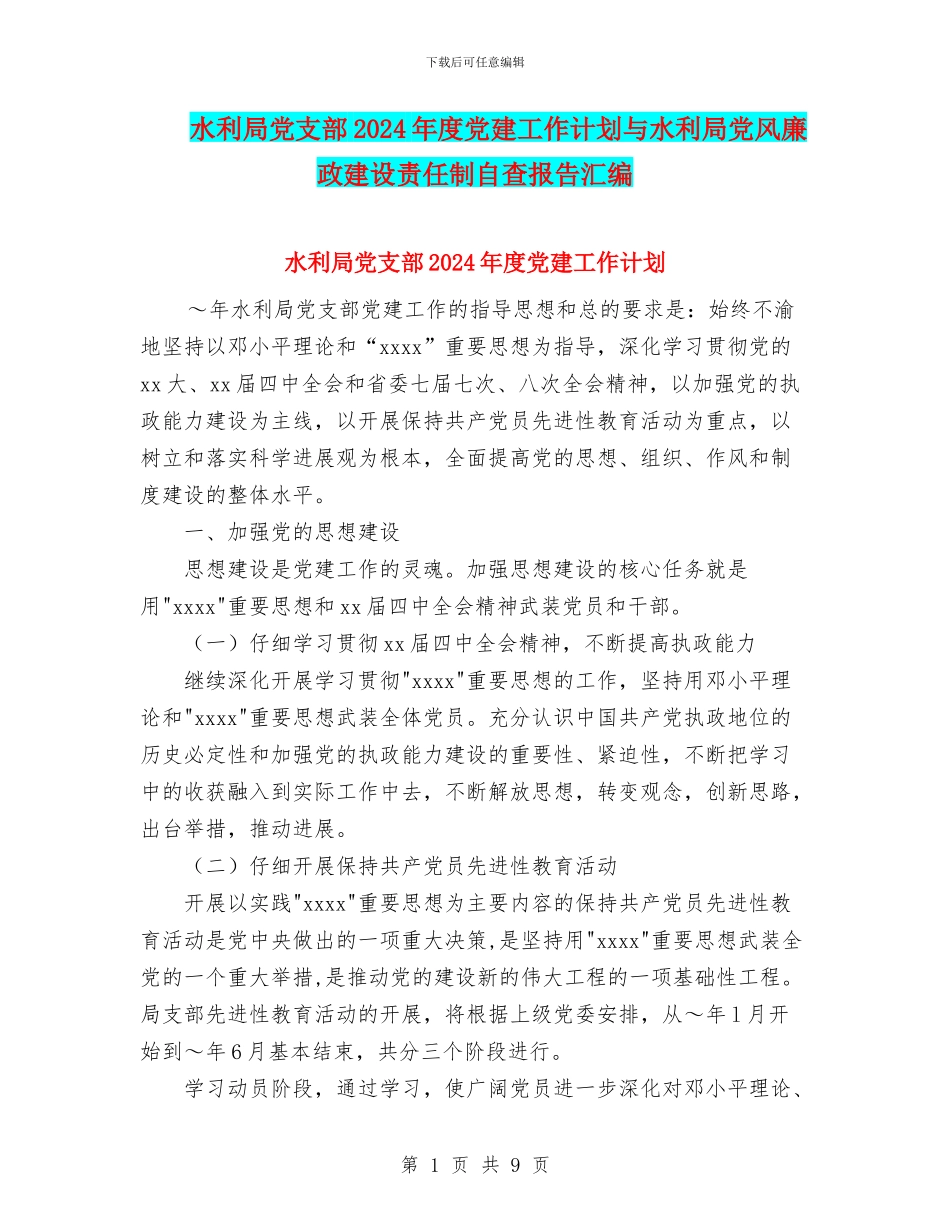 下载后可任意编辑

水利局党支部2024年度党建工作计划与水利局党风廉政建设责任制自查报告汇编

水利局党支部2024年度党建工作计划

～年水利局党支部党建工作的指导思想和总的要求是：始终不渝地坚持以邓小平理论和“xxxx”重要思想为指导，深化学习贯彻党的xx大、xx届四中全会和省委七届七次、八次全会精神，以加强党的执政能力建设为主线，以开展保持共产党员先进性教育活动为重点，以树立和落实科学进展观为根本，全面提高党的思想、组织、作风和制度建设的整体水平。

一、加强党的思想建设

思想建设是党建工作的灵魂。加强思想建设的核心任务就是用"xxxx"重要思想和xx届四中全会精神武装党员和干部。

（一）仔细学习贯彻xx届四中全会精神，不断提高执政能力

继续深化开展学习贯彻"xxxx"重要思想的工作，坚持用邓小平理论和"xxxx"重要思想武装全体党员。充分认识中国共产党执政地位的历史必定性和加强党的执政能力建设的重要性、紧迫性，不断把学习中的收获融入到实际工作中去，不断解放思想，转变观念，创新思路，出台举措，推动进展。

（二）仔细开展保持共产党员先进性教育活动

开展以实践"xxxx"重要思想为主要内容的保持共产党员先进性教育活动是党中央做出的一项重大决策，是坚持用"xxxx"重要思想武装全党的一个重大举措，是推动党的建设新的伟大工程的一项基础性工程。局支部先进性教育活动的开展，将根据上级党委安排，从～年1月开始到～年6月基本结束，共分三个阶段进行。

学习动员阶段，通过学习，使广阔党员进一步深化对邓小平理论、

第 1 页 共 9 页